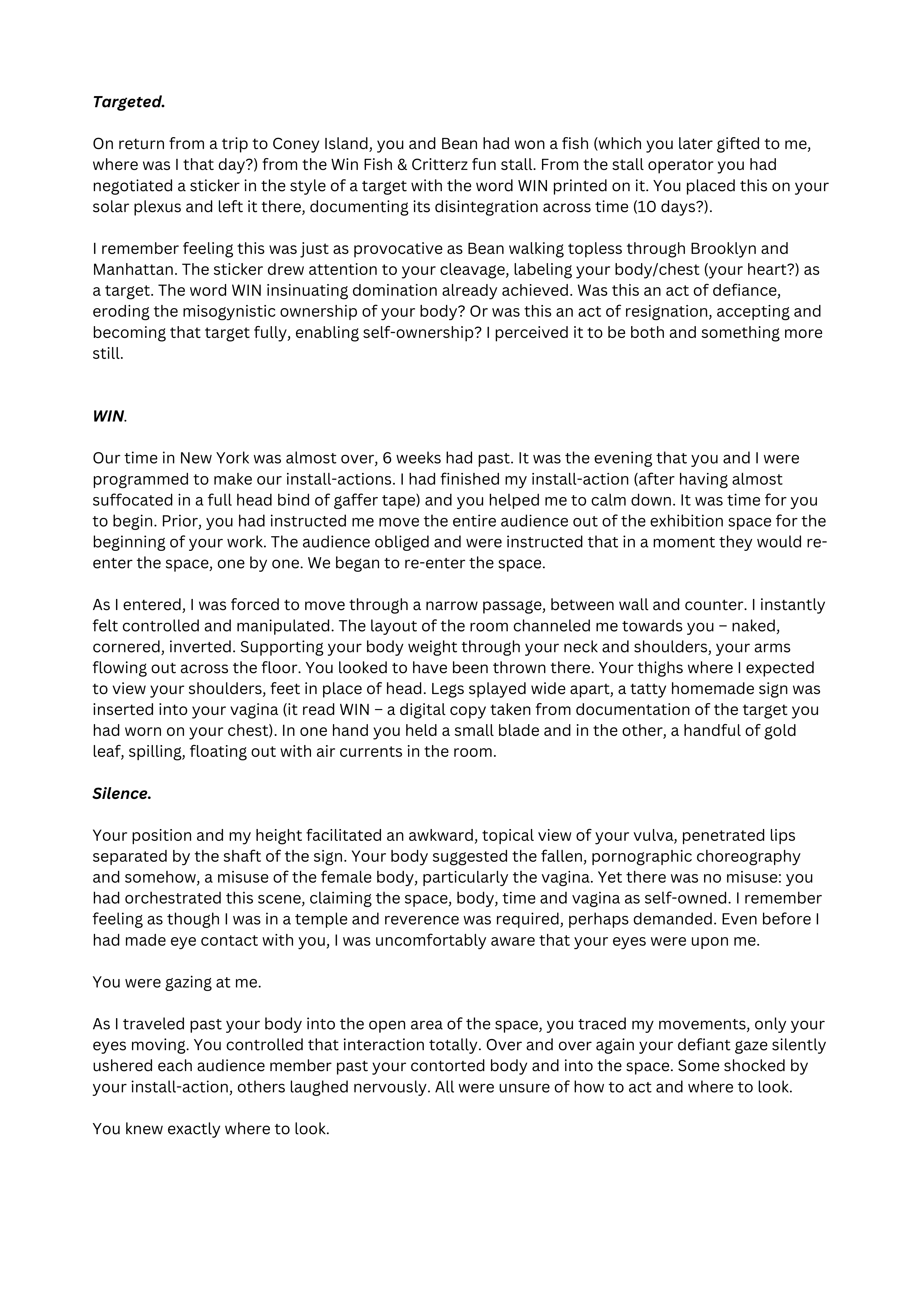 Targeted.

On return from a trip to Coney Island, you and Bean had won a fish (which you later gifted to me, where was I that day?) from the Win Fish & Critterz fun stall. From the stall operator you had negotiated a sticker in the style of a target with the word WIN printed on it. You placed this on your solar plexus and left it there, documenting its disintegration across time (10 days?).

I remember feeling this was just as provocative as Bean walking topless through Brooklyn and Manhattan. The sticker drew attention to your cleavage, labeling your body/chest (your heart?) as a target. The word WIN insinuating domination already achieved. Was this an act of defiance, eroding the misogynistic ownership of your body? Or was this an act of resignation, accepting and becoming that target fully, enabling self-ownership? I perceived it to be both and something more still.

WIN.

Our time in New York was almost over, 6 weeks had past. It was the evening that you and I were programmed to make our install-actions. I had finished my install-action (after having almost suffocated in a full head bind of gaffer tape) and you helped me to calm down. It was time for you to begin. Prior, you had instructed me move the entire audience out of the exhibition space for the beginning of your work. The audience obliged and were instructed that in a moment they would re-enter the space, one by one. We began to re-enter the space.

As I entered, I was forced to move through a narrow passage, between wall and counter. I instantly felt controlled and manipulated. The layout of the room channeled me towards you – naked, cornered, inverted. Supporting your body weight through your neck and shoulders, your arms flowing out across the floor. You looked to have been thrown there. Your thighs where I expected to view your shoulders, feet in place of head. Legs splayed wide apart, a tatty homemade sign was inserted into your vagina (it read WIN – a digital copy taken from documentation of the target you had worn on your chest). In one hand you held a small blade and in the other, a handful of gold leaf, spilling, floating out with air currents in the room.

Silence.

Your position and my height facilitated an awkward, topical view of your vulva, penetrated lips separated by the shaft of the sign. Your body suggested the fallen, pornographic choreography and somehow, a misuse of the female body, particularly the vagina. Yet there was no misuse: you had orchestrated this scene, claiming the space, body, time and vagina as self-owned. I remember feeling as though I was in a temple and reverence was required, perhaps demanded. Even before I had made eye contact with you, I was uncomfortably aware that your eyes were upon me.

You were gazing at me.

As I traveled past your body into the open area of the space, you traced my movements, only your eyes moving. You controlled that interaction totally. Over and over again your defiant gaze silently ushered each audience member past your contorted body and into the space. Some shocked by your install-action, others laughed nervously. All were unsure of how to act and where to look.

You knew exactly where to look.